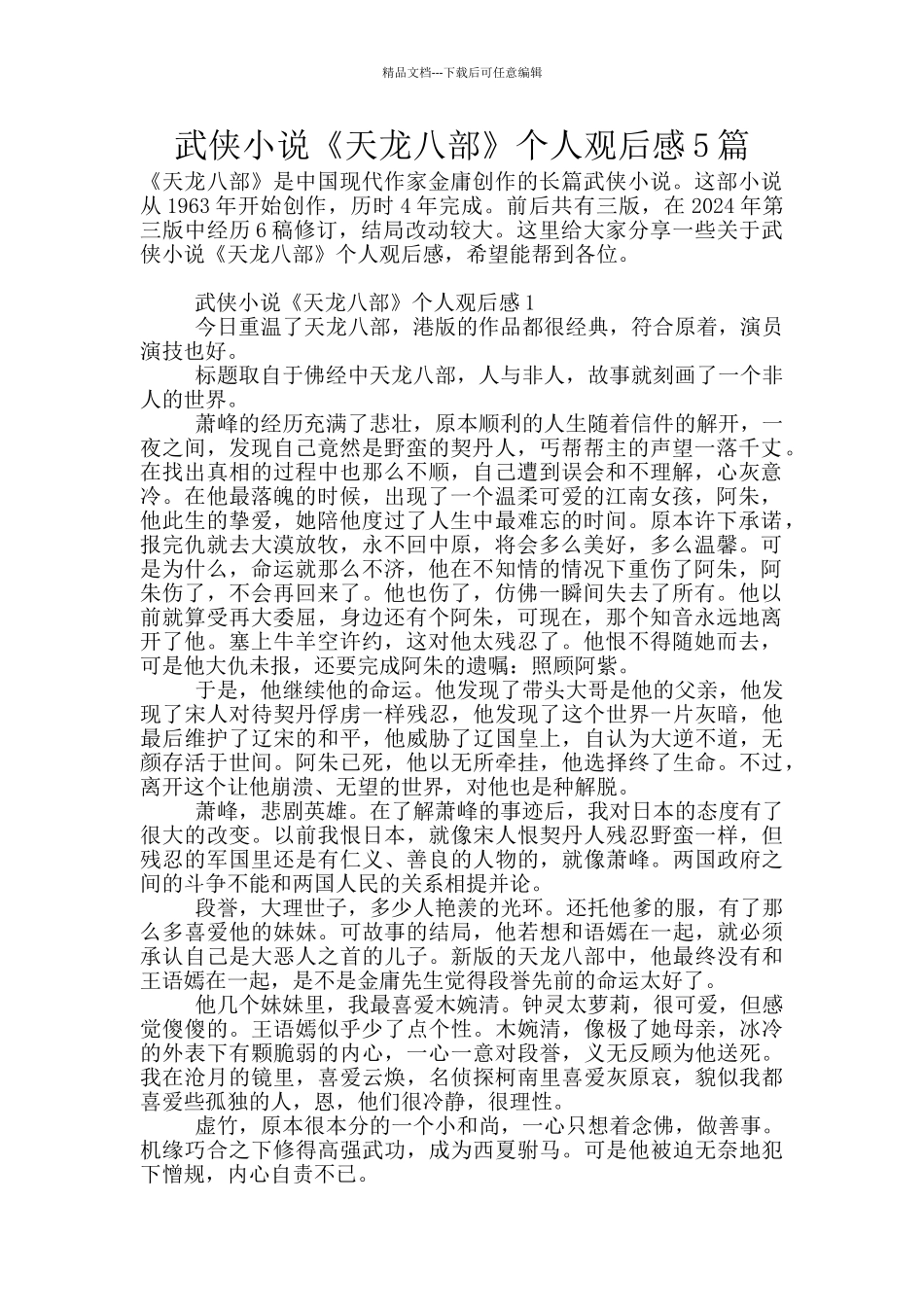 精品文档---下载后可任意编辑

武侠小说《天龙八部》个人观后感5篇

《天龙八部》是中国现代作家金庸创作的长篇武侠小说。这部小说从1963年开始创作，历时4年完成。前后共有三版，在2024年第三版中经历6稿修订，结局改动较大。这里给大家分享一些关于武侠小说《天龙八部》个人观后感，希望能帮到各位。

武侠小说《天龙八部》个人观后感1

今日重温了天龙八部，港版的作品都很经典，符合原着，演员演技也好。

标题取自于佛经中天龙八部，人与非人，故事就刻画了一个非人的世界。

萧峰的经历充满了悲壮，原本顺利的人生随着信件的解开，一夜之间，发现自己竟然是野蛮的契丹人，丐帮帮主的声望一落千丈。在找出真相的过程中也那么不顺，自己遭到误会和不理解，心灰意冷。在他最落魄的时候，出现了一个温柔可爱的江南女孩，阿朱，他此生的挚爱，她陪他度过了人生中最难忘的时间。原本许下承诺，报完仇就去大漠放牧，永不回中原，将会多么美好，多么温馨。可是为什么，命运就那么不济，他在不知情的情况下重伤了阿朱，阿朱伤了，不会再回来了。他也伤了，仿佛一瞬间失去了所有。他以前就算受再大委屈，身边还有个阿朱，可现在，那个知音永远地离开了他。塞上牛羊空许约，这对他太残忍了。他恨不得随她而去，可是他大仇未报，还要完成阿朱的遗嘱：照顾阿紫。

于是，他继续他的命运。他发现了带头大哥是他的父亲，他发现了宋人对待契丹俘虏一样残忍，他发现了这个世界一片灰暗，他最后维护了辽宋的和平，他威胁了辽国皇上，自认为大逆不道，无颜存活于世间。阿朱已死，他以无所牵挂，他选择终了生命。不过，离开这个让他崩溃、无望的世界，对他也是种解脱。

萧峰，悲剧英雄。在了解萧峰的事迹后，我对日本的态度有了很大的改变。以前我恨日本，就像宋人恨契丹人残忍野蛮一样，但残忍的军国里还是有仁义、善良的人物的，就像萧峰。两国政府之间的斗争不能和两国人民的关系相提并论。

段誉，大理世子，多少人艳羡的光环。还托他爹的服，有了那么多喜爱他的妹妹。可故事的结局，他若想和语嫣在一起，就必须承认自己是大恶人之首的儿子。新版的天龙八部中，他最终没有和王语嫣在一起，是不是金庸先生觉得段誉先前的命运太好了。

他几个妹妹里，我最喜爱木婉清。钟灵太萝莉，很可爱，但感觉傻傻的。王语嫣似乎少了点个性。木婉清，像极了她母亲，冰冷的外表下有颗脆弱的内心，一心一意对段誉，义无反顾为他送死。我在沧月的镜里，喜爱云焕，名侦探柯南里喜爱灰原哀，貌似我都喜爱些孤独的人，恩，他们很冷静，很理性。

虚竹，原本很本分的一个小和尚，一心只想着念佛，做善事。机缘巧合之下修得高强武功，成为西夏驸马。可是他被迫无奈地犯下憎规，内心自责不已。